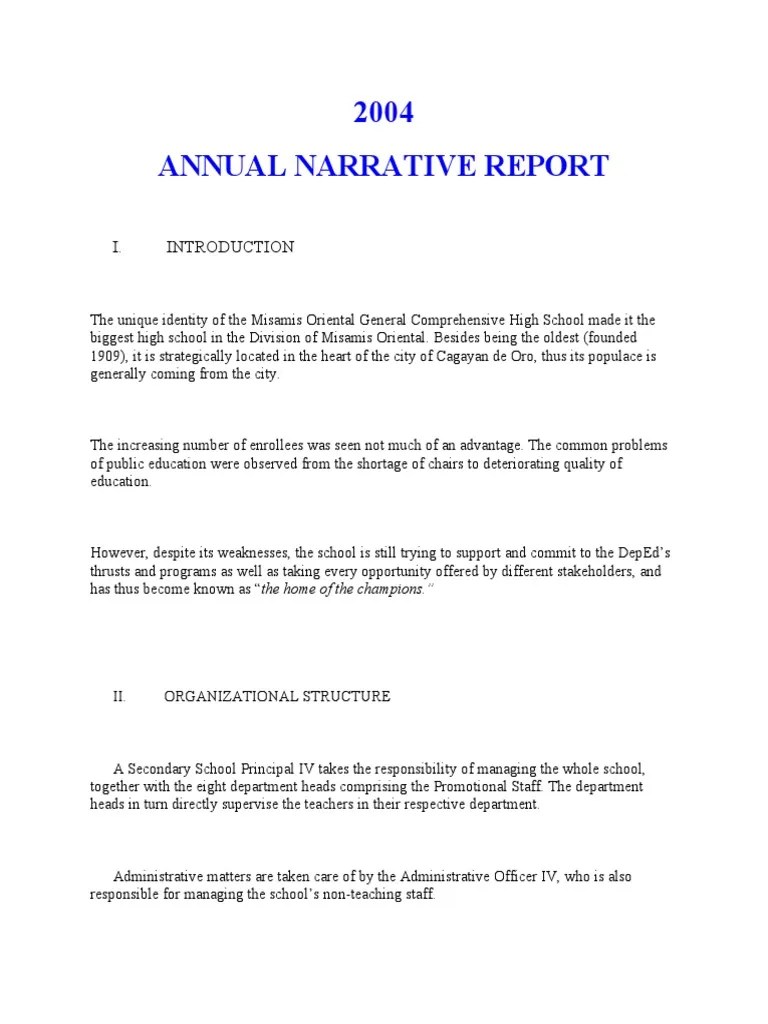 2004

ANNUAL NARRATIVE REPORT

I. INTRODUCTION

The unique identity of the Misamis Oriental General Comprehensive High School made it the biggest high school in the Division of Misamis Oriental. Besides being the oldest (founded 1909), it is strategically located in the heart of the city of Cagayan de Oro, thus its populace is generally coming from the city.

The increasing number of enrollees was seen not much of an advantage. The common problems of public education were observed from the shortage of chairs to deteriorating quality of education.

However, despite its weaknesses, the school is still trying to support and commit to the DepEd's thrusts and programs as well as taking every opportunity offered by different stakeholders, and has thus become known as "the home of the champions."

II. ORGANIZATIONAL STRUCTURE

A Secondary School Principal IV takes the responsibility of managing the whole school, together with the eight department heads comprising the Promotional Staff. The department heads in turn directly supervise the teachers in their respective department.

Administrative matters are taken care of by the Administrative Officer IV, who is also responsible for managing the school's non-teaching staff.